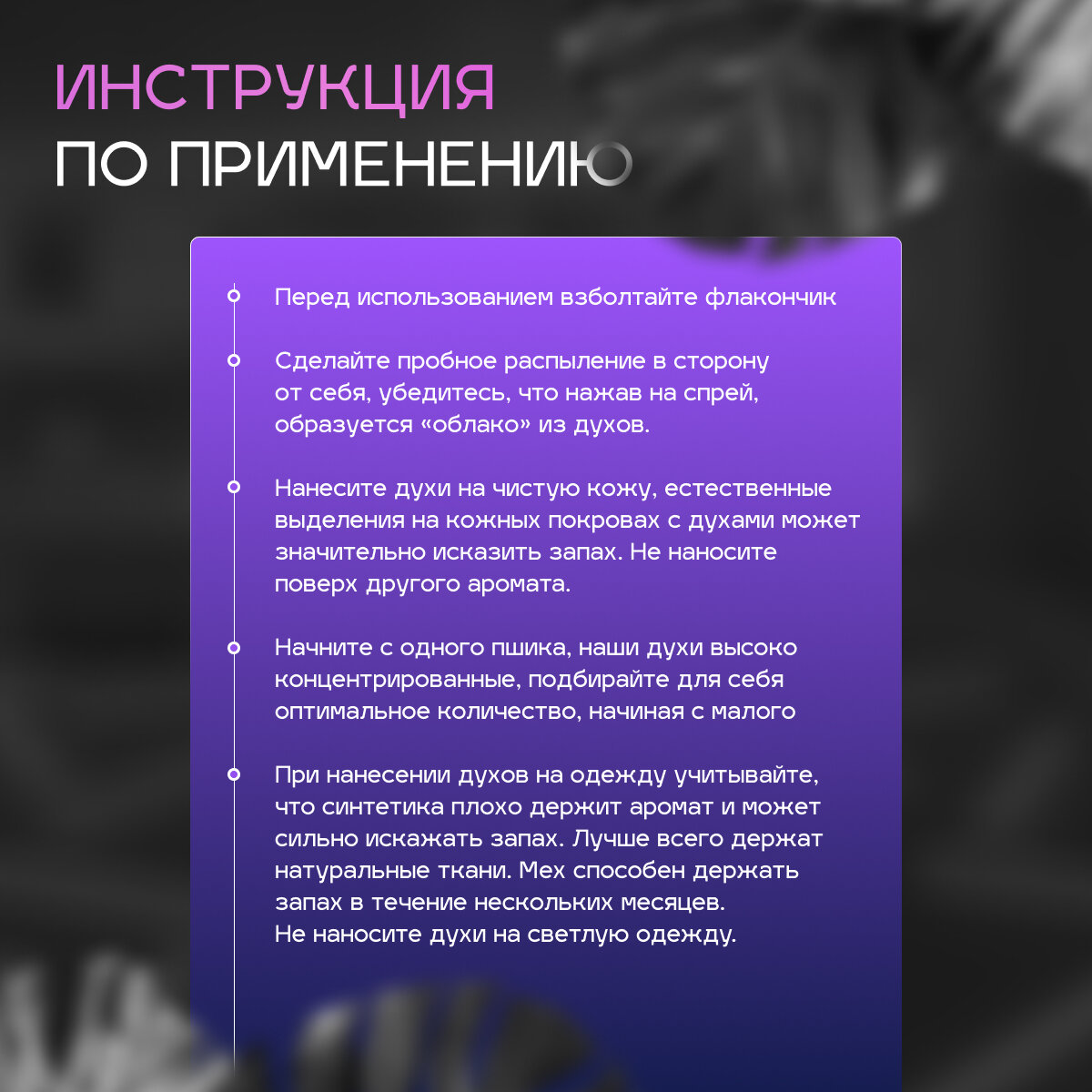 ИНСТРУКЦИЯ
ПО ПРИМЕНЕНИЮ

Перед использованием взболтайте флакончик

Сделайте пробное распыление в сторону от себя, убедитесь, что нажав на спрей, образуется «облако» из духов.

Нанесите духи на чистую кожу, естественные выделения на кожных покровах с духами может значительно исказить запах. Не наносите поверх другого аромата.

Начните с одного пшика, наши духи высоко концентрированные, подбирайте для себя оптимальное количество, начиная с малого

При нанесении духов на одежду учитывайте, что синтетика плохо держит аромат и может сильно искажать запах. Лучше всего держат натуральные ткани. Мех способен держать запах в течение нескольких месяцев.
Не наносите духи на светлую одежду.